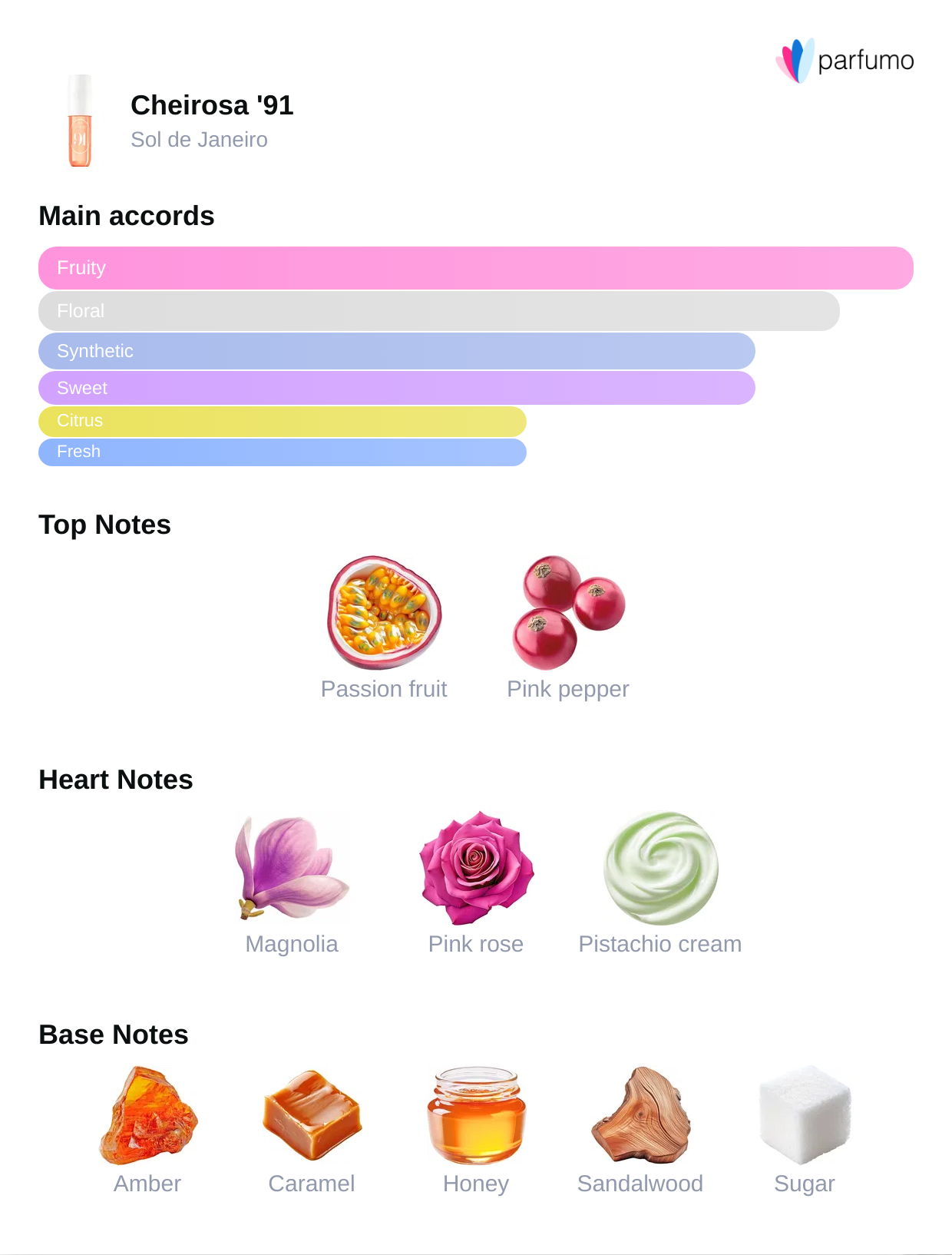 parfumo

Cheirosa '91
Sol de Janeiro

Main accords

Fruity
Floral
Synthetic
Sweet
Citrus
Fresh

Top Notes

Passion fruit
Pink pepper

Heart Notes

Magnolia
Pink rose
Pistachio cream

Base Notes

Amber
Caramel
Honey
Sandalwood
Sugar